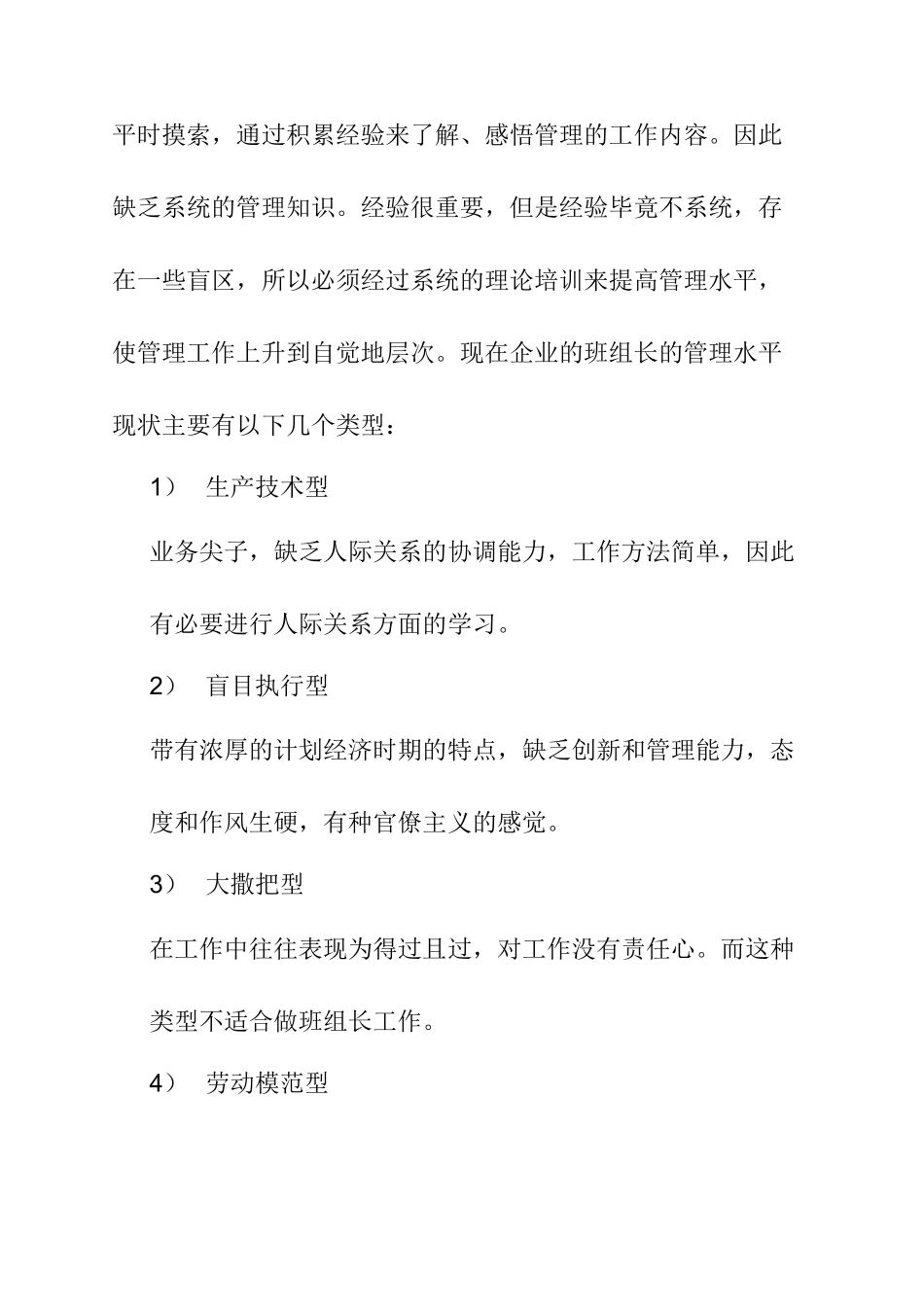 平时摸索，通过积累经验来了解、感悟管理的工作内容。因此缺乏系统的管理知识。经验很重要，但是经验毕竟不系统，存在一些盲区，所以必须经过系统的理论培训来提高管理水平，使管理工作上升到自觉地层次。现在企业的班组长的管理水平现状主要有以下几个类型：

1） 生产技术型

业务尖子，缺乏人际关系的协调能力，工作方法简单，因此有必要进行人际关系方面的学习。

2） 盲目执行型

带有浓厚的计划经济时期的特点，缺乏创新和管理能力，态度和作风生硬，有种官僚主义的感觉。

3） 大撒把型

在工作中往往表现为得过且过，对工作没有责任心。而这种类型不适合做班组长工作。

4） 劳动模范型